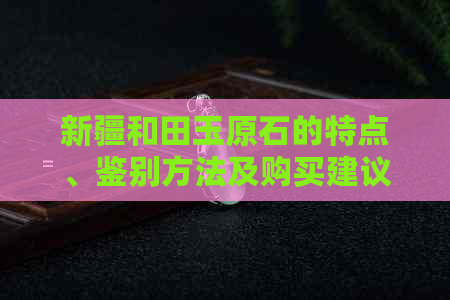 新疆和田玉原石的特点、鉴别方法及购买建议